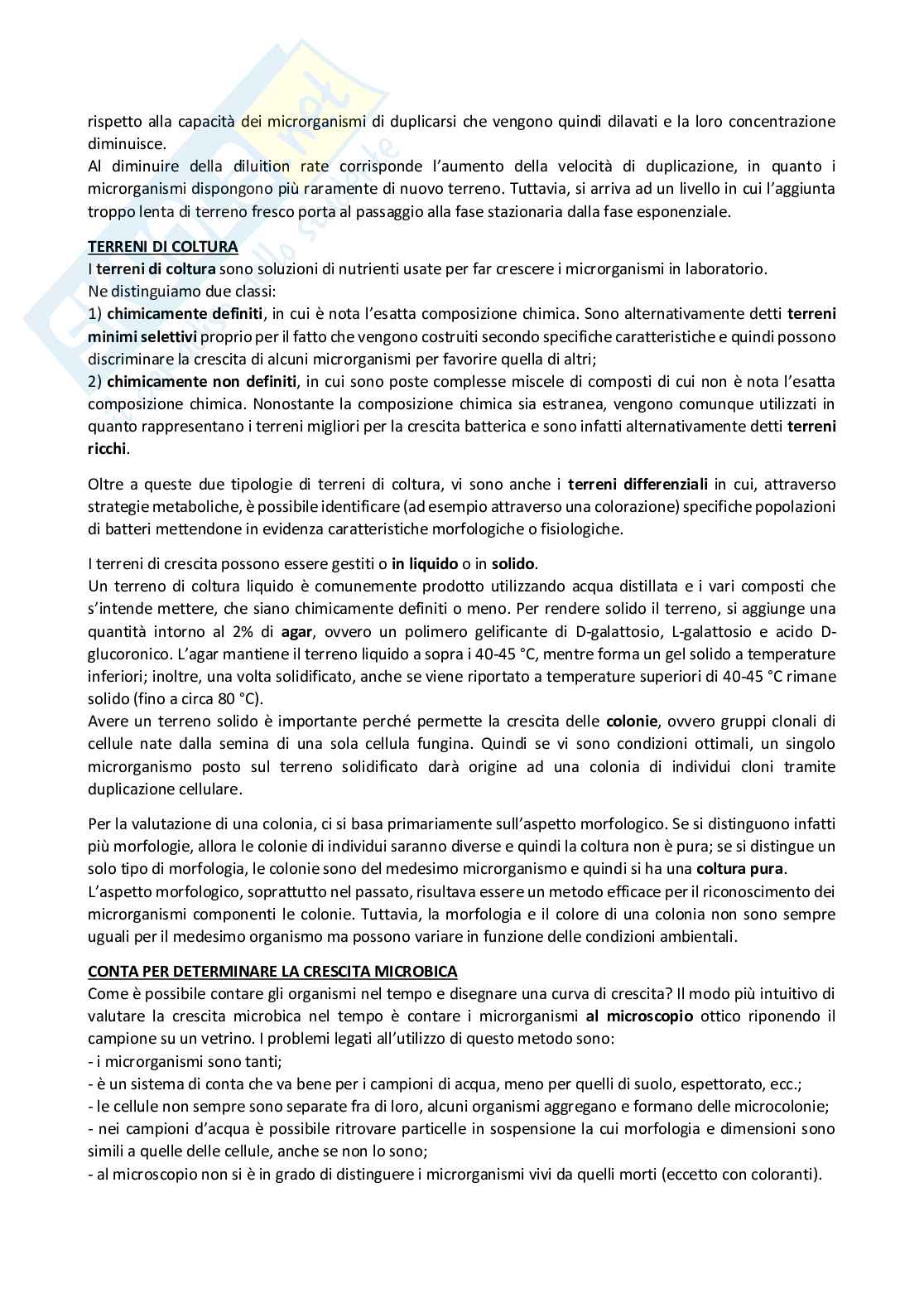 rispetto alla capacità dei microrganismi di duplicarsi che vengono quindi dilavati e la loro concentrazione diminuisce.
Al diminuire della diluition rate corrisponde l'aumento della velocità di duplicazione, in quanto i microrganismi dispongono più raramente di nuovo terreno. Tuttavia, si arriva ad un livello in cui l'aggiunta troppo lenta di terreno fresco porta al passaggio alla fase stazionaria dalla fase esponenziale.

TERRENI DI COLTURA
I terreni di coltura sono soluzioni di nutrienti usate per far crescere i microrganismi in laboratorio.
Ne distinguiamo due classi:
1) chimicamente definiti, in cui è nota l'esatta composizione chimica. Sono alternativamente detti terreni minimi selettivi proprio per il fatto che vengono costruiti secondo specifiche caratteristiche e quindi possono discriminare la crescita di alcuni microrganismi per favorire quella di altri;
2) chimicamente non definiti, in cui sono poste complesse miscele di composti di cui non è nota l'esatta composizione chimica. Nonostante la composizione chimica sia estranea, vengono comunque utilizzati in quanto rappresentano i terreni migliori per la crescita batterica e sono infatti alternativamente detti terreni ricchi.

Oltre a queste due tipologie di terreni di coltura, vi sono anche i terreni differenziali in cui, attraverso strategie metaboliche, è possibile identificare (ad esempio attraverso una colorazione) specifiche popolazioni di batteri mettendone in evidenza caratteristiche morfologiche o fisiologiche.

I terreni di crescita possono essere gestiti o in liquido o in solido.
Un terreno di coltura liquido è comunemente prodotto utilizzando acqua distillata e i vari composti che s'intende mettere, che siano chimicamente definiti o meno. Per rendere solido il terreno, si aggiunge una quantità intorno al 2% di agar, ovvero un polimero gelificante di D-galattosio, L-galattosio e acido D-glucoronico. L'agar mantiene il terreno liquido a sopra i 40-45 °C, mentre forma un gel solido a temperature inferiori; inoltre, una volta solidificato, anche se viene riportato a temperature superiori di 40-45 °C rimane solido (fino a circa 80 °C).
Avere un terreno solido è importante perché permette la crescita delle colonie, ovvero gruppi clonali di cellule nate dalla semina di una sola cellula fungina. Quindi se vi sono condizioni ottimali, un singolo microrganismo posto sul terreno solidificato darà origine ad una colonia di individui cloni tramite duplicazione cellulare.

Per la valutazione di una colonia, ci si basa primariamente sull'aspetto morfologico. Se si distinguono infatti più morfologie, allora le colonie di individui saranno diverse e quindi la coltura non è pura; se si distingue un solo tipo di morfologia, le colonie sono del medesimo microrganismo e quindi si ha una coltura pura.
L'aspetto morfologico, soprattutto nel passato, risultava essere un metodo efficace per il riconoscimento dei microrganismi componenti le colonie. Tuttavia, la morfologia e il colore di una colonia non sono sempre uguali per il medesimo organismo ma possono variare in funzione delle condizioni ambientali.

CONTA PER DETERMINARE LA CRESCITA MICROBICA
Come è possibile contare gli organismi nel tempo e disegnare una curva di crescita? Il modo più intuitivo di valutare la crescita microbica nel tempo è contare i microrganismi al microscopio ottico riponendo il campione su un vetrino. I problemi legati all'utilizzo di questo metodo sono:
- i microrganismi sono tanti;
- è un sistema di conta che va bene per i campioni di acqua, meno per quelli di suolo, espettorato, ecc.;
- le cellule non sempre sono separate fra di loro, alcuni organismi aggregano e formano delle microcolonie;
- nei campioni d'acqua è possibile ritrovare particelle in sospensione la cui morfologia e dimensioni sono simili a quelle delle cellule, anche se non lo sono;
- al microscopio non si è in grado di distinguere i microrganismi vivi da quelli morti (eccetto con coloranti).